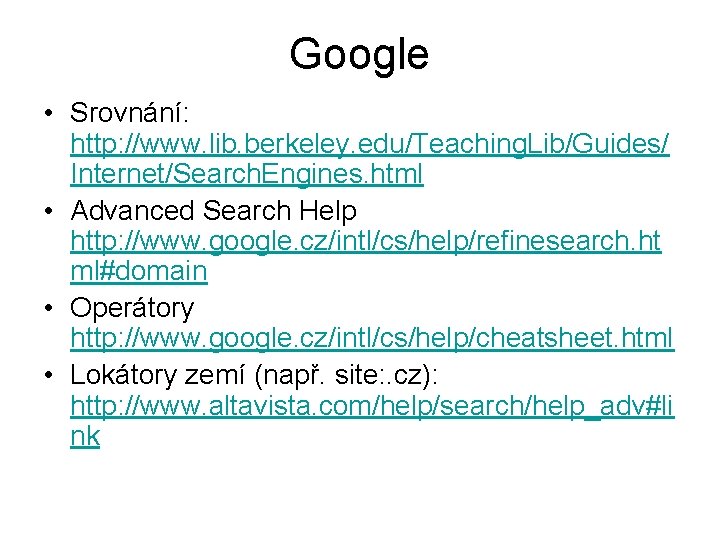 Google

• Srovnání: http://www.lib.berkeley.edu/TeachingLib/Guides/Internet/SearchEngines.html
• Advanced Search Help http://www.google.cz/intl/cs/help/refinesearch.html#domain
• Operátory http://www.google.cz/intl/cs/help/cheatsheet.html
• Lokátory zemí (např. site:.cz): http://www.altavista.com/help/search/help_adv#link